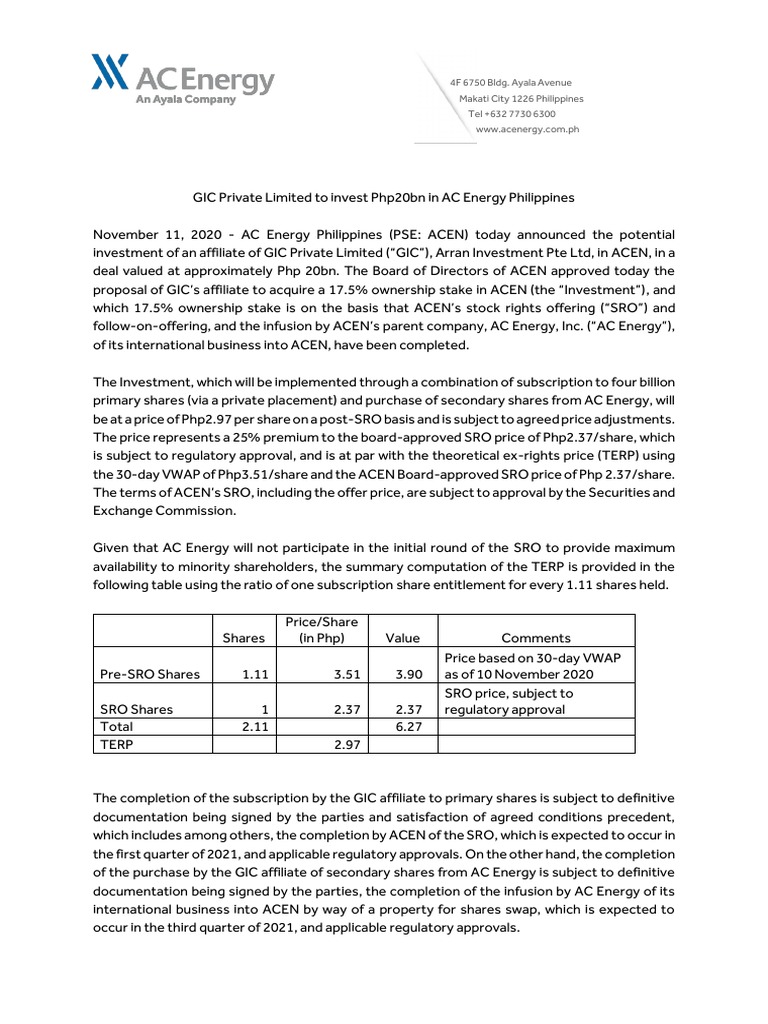 AC Energy
An Ayala Company

4F 6750 Bldg. Ayala Avenue
Makati City 1226 Philippines
Tel +632 7730 6300
www.acenergy.com.ph

GIC Private Limited to invest Php20bn in AC Energy Philippines

November 11, 2020 - AC Energy Philippines (PSE: ACEN) today announced the potential investment of an affiliate of GIC Private Limited ("GIC"), Arran Investment Pte Ltd, in ACEN, in a deal valued at approximately Php 20bn. The Board of Directors of ACEN approved today the proposal of GIC's affiliate to acquire a 17.5% ownership stake in ACEN (the "Investment"), and which 17.5% ownership stake is on the basis that ACEN's stock rights offering ("SRO") and follow-on-offering, and the infusion by ACEN's parent company, AC Energy, Inc. ("AC Energy"), of its international business into ACEN, have been completed.

The Investment, which will be implemented through a combination of subscription to four billion primary shares (via a private placement) and purchase of secondary shares from AC Energy, will be at a price of Php2.97 per share on a post-SRO basis and is subject to agreed price adjustments. The price represents a 25% premium to the board-approved SRO price of Php2.37/share, which is subject to regulatory approval, and is at par with the theoretical ex-rights price (TERP) using the 30-day VWAP of Php3.51/share and the ACEN Board-approved SRO price of Php 2.37/share. The terms of ACEN's SRO, including the offer price, are subject to approval by the Securities and Exchange Commission.

Given that AC Energy will not participate in the initial round of the SRO to provide maximum availability to minority shareholders, the summary computation of the TERP is provided in the following table using the ratio of one subscription share entitlement for every 1.11 shares held.

| | Shares | Price/Share (in Php) | Value | Comments |
|---|---|---|---|---|
| Pre-SRO Shares | 1.11 | 3.51 | 3.90 | Price based on 30-day VWAP as of 10 November 2020 |
| SRO Shares | 1 | 2.37 | 2.37 | SRO price, subject to regulatory approval |
| Total | 2.11 | | 6.27 | |
| TERP | | 2.97 | | |

The completion of the subscription by the GIC affiliate to primary shares is subject to definitive documentation being signed by the parties and satisfaction of agreed conditions precedent, which includes among others, the completion by ACEN of the SRO, which is expected to occur in the first quarter of 2021, and applicable regulatory approvals. On the other hand, the completion of the purchase by the GIC affiliate of secondary shares from AC Energy is subject to definitive documentation being signed by the parties, the completion of the infusion by AC Energy of its international business into ACEN by way of a property for shares swap, which is expected to occur in the third quarter of 2021, and applicable regulatory approvals.